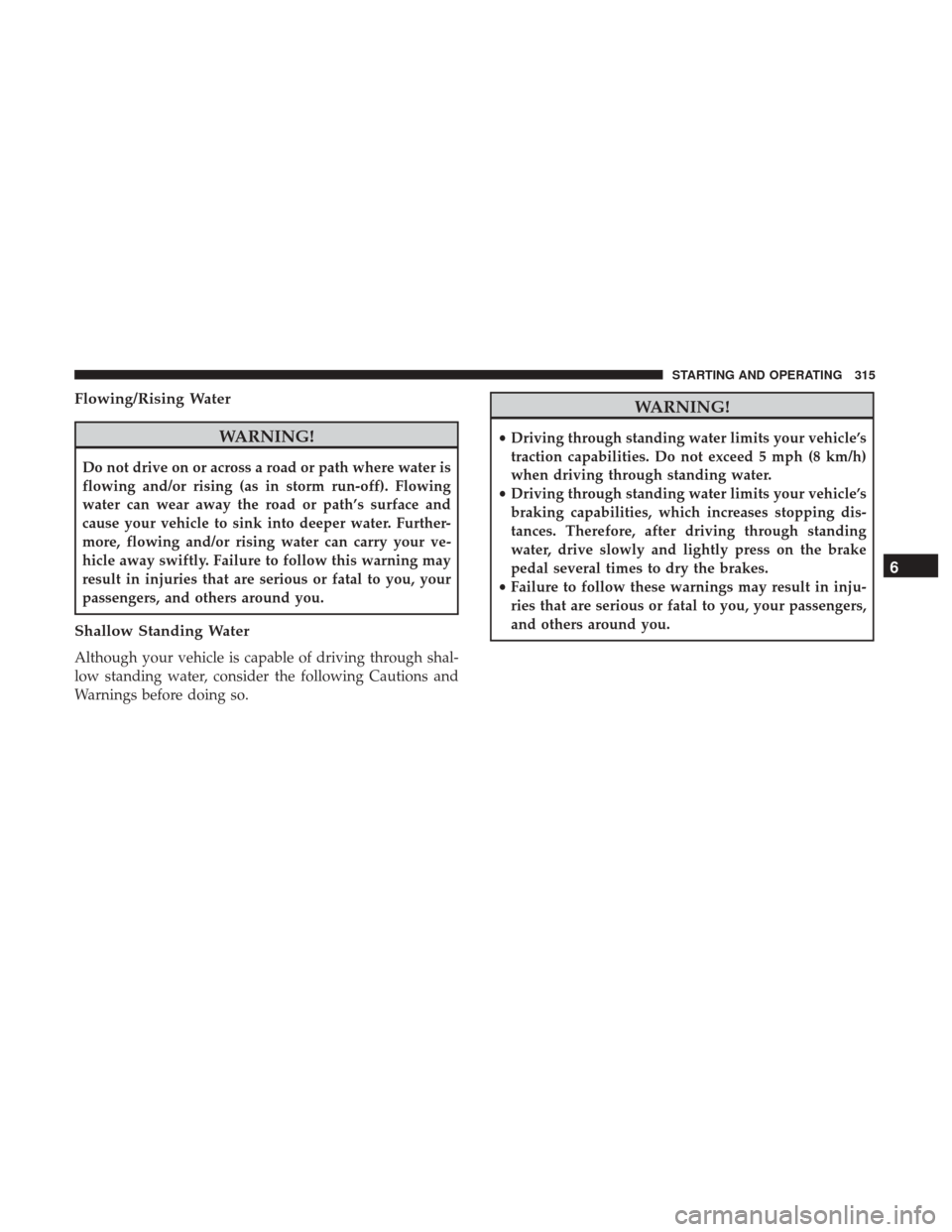 STARTING AND OPERATING 315

Flowing/Rising Water

WARNING!

Do not drive on or across a road or path where water is flowing and/or rising (as in storm run-off). Flowing water can wear away the road or path's surface and cause your vehicle to sink into deeper water. Furthermore, flowing and/or rising water can carry your vehicle away swiftly. Failure to follow this warning may result in injuries that are serious or fatal to you, your passengers, and others around you.

Shallow Standing Water

Although your vehicle is capable of driving through shallow standing water, consider the following Cautions and Warnings before doing so.

WARNING!

• Driving through standing water limits your vehicle's traction capabilities. Do not exceed 5 mph (8 km/h) when driving through standing water.
• Driving through standing water limits your vehicle's braking capabilities, which increases stopping distances. Therefore, after driving through standing water, drive slowly and lightly press on the brake pedal several times to dry the brakes.
• Failure to follow these warnings may result in injuries that are serious or fatal to you, your passengers, and others around you.

6

carmanualsonline.info